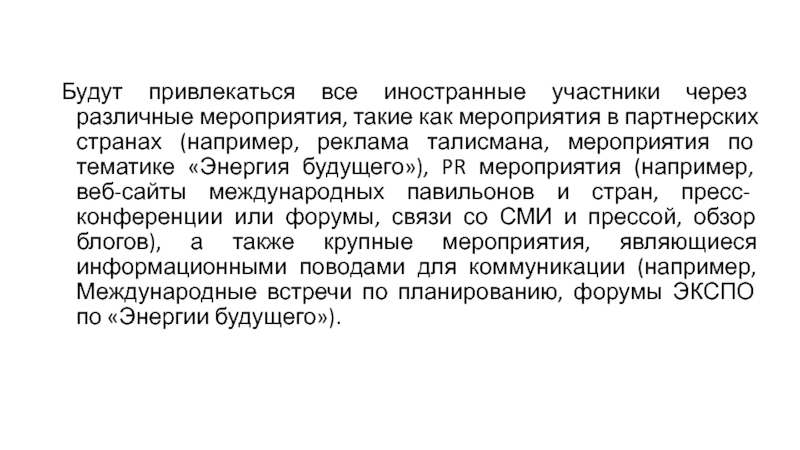 Будут привлекаться все иностранные участники через различные мероприятия, такие как мероприятия в партнерских странах (например, реклама талисмана, мероприятия по тематике «Энергия будущего»), PR мероприятия (например, веб-сайты международных павильонов и стран, пресс-конференции или форумы, связи со СМИ и прессой, обзор блогов), а также крупные мероприятия, являющиеся информационными поводами для коммуникации (например, Международные встречи по планированию, форумы ЭКСПО по «Энергии будущего»).